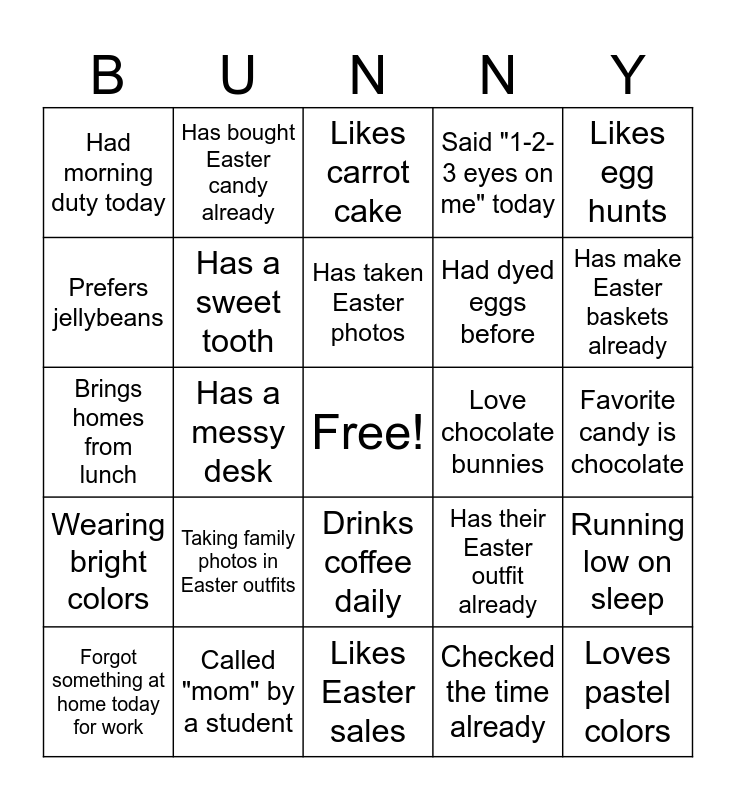 | B | U | N | N | Y |
|---|---|---|---|---|
| Had morning duty today | Has bought Easter candy already | Likes carrot cake | Said "1-2-3 eyes on me" today | Likes egg hunts |
| Prefers jellybeans | Has a sweet tooth | Has taken Easter photos | Had dyed eggs before | Has make Easter baskets already |
| Brings homes from lunch | Has a messy desk | Free! | Love chocolate bunnies | Favorite candy is chocolate |
| Wearing bright colors | Taking family photos in Easter outfits | Drinks coffee daily | Has their Easter outfit already | Running low on sleep |
| Forgot something at home today for work | Called "mom" by a student | Likes Easter sales | Checked the time already | Loves pastel colors |